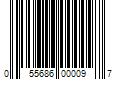 0 55686 00009 7